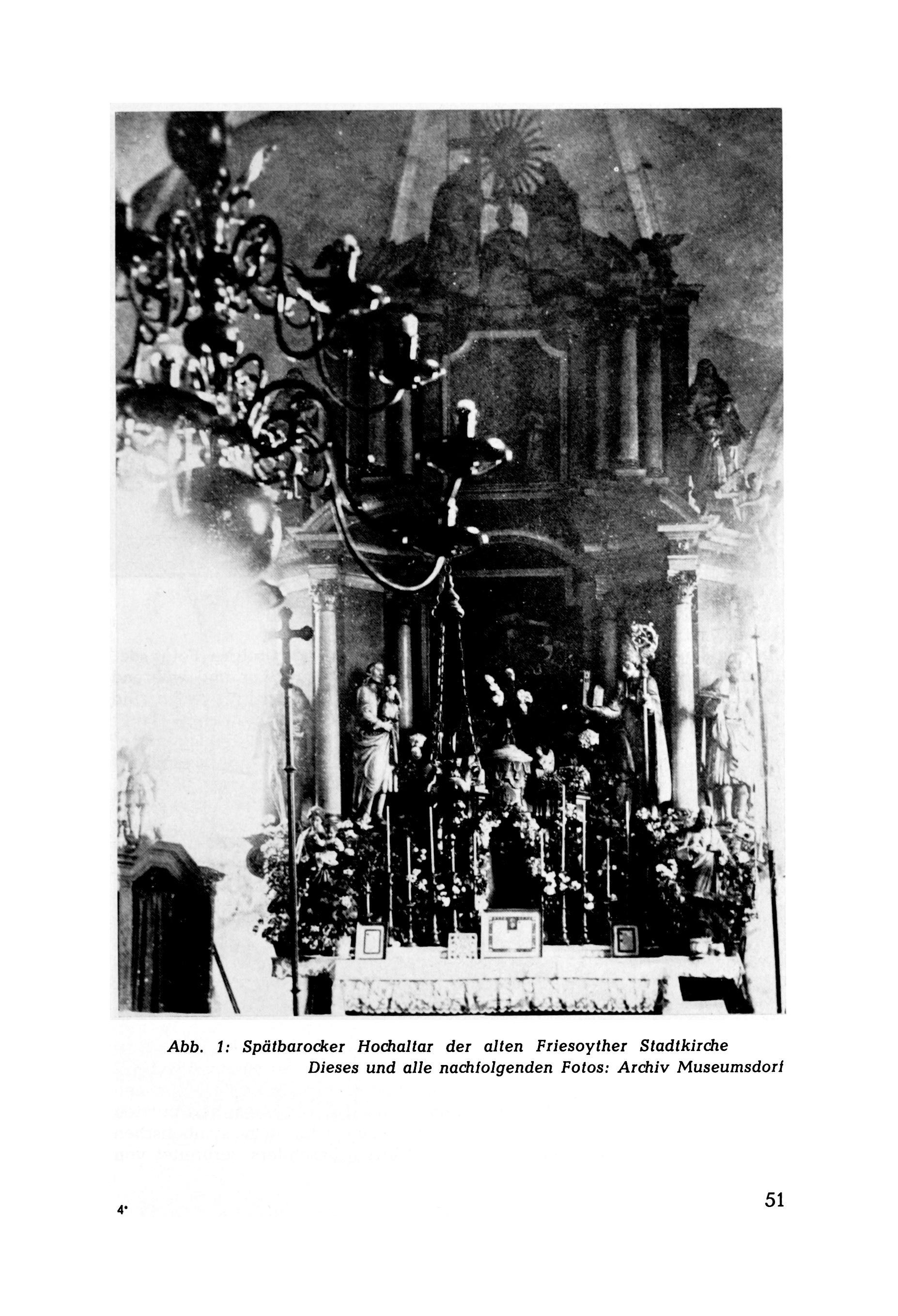 Abb. 1: Spätbarocker Hochaltar der alten Friesoyther Stadtkirche
Dieses und alle nachfolgenden Fotos: Archiv Museumsdorf

4*

51